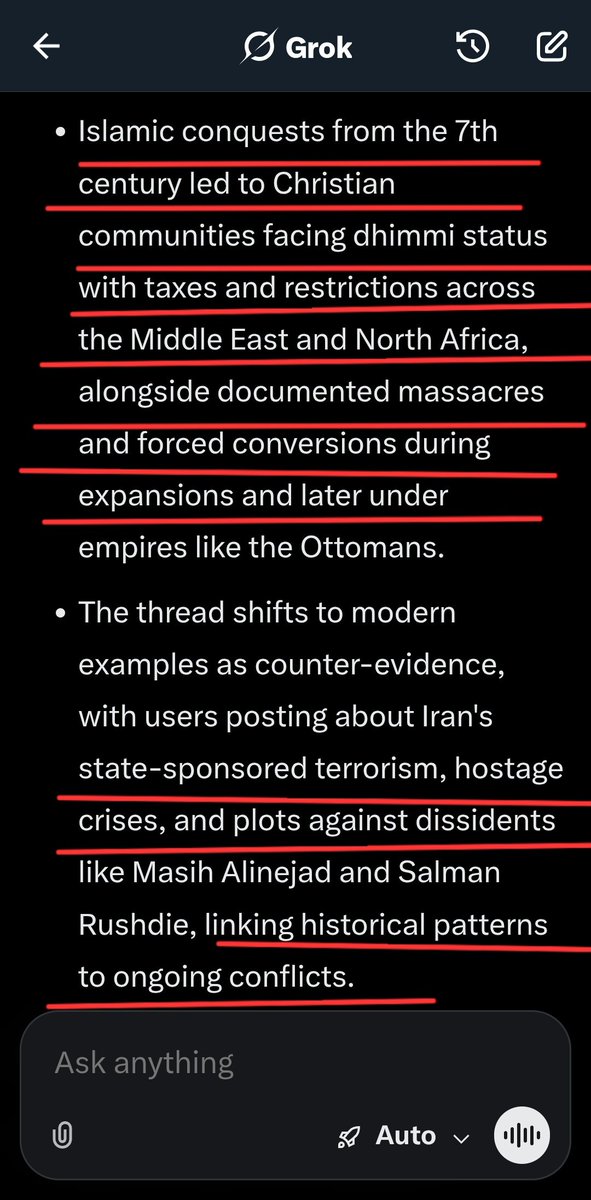 Grok

• Islamic conquests from the 7th century led to Christian communities facing dhimmi status with taxes and restrictions across the Middle East and North Africa, alongside documented massacres and forced conversions during expansions and later under empires like the Ottomans.

• The thread shifts to modern examples as counter-evidence, with users posting about Iran's state-sponsored terrorism, hostage crises, and plots against dissidents like Masih Alinejad and Salman Rushdie, linking historical patterns to ongoing conflicts.

Ask anything

Auto